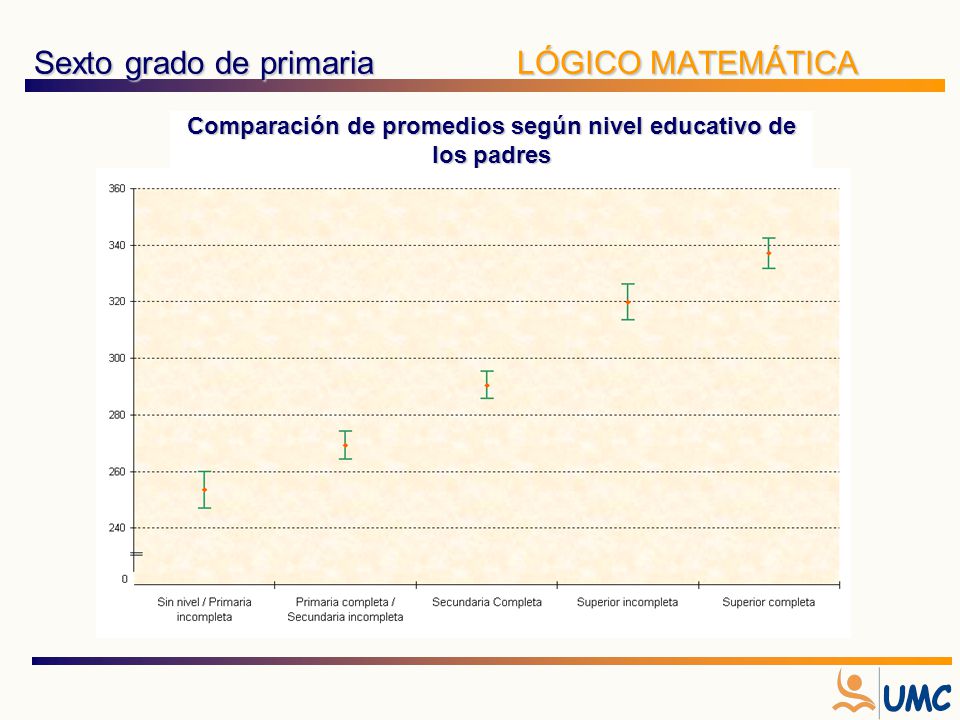 Sexto grado de primaria LÓGICO MATEMÁTICA

Comparación de promedios según nivel educativo de los padres

360
340
320
300
280
260
240
0

Sin nivel / Primaria incompleta
Primaria completa / Secundaria incompleta
Secundaria Completa
Superior incompleta
Superior completa

UMC